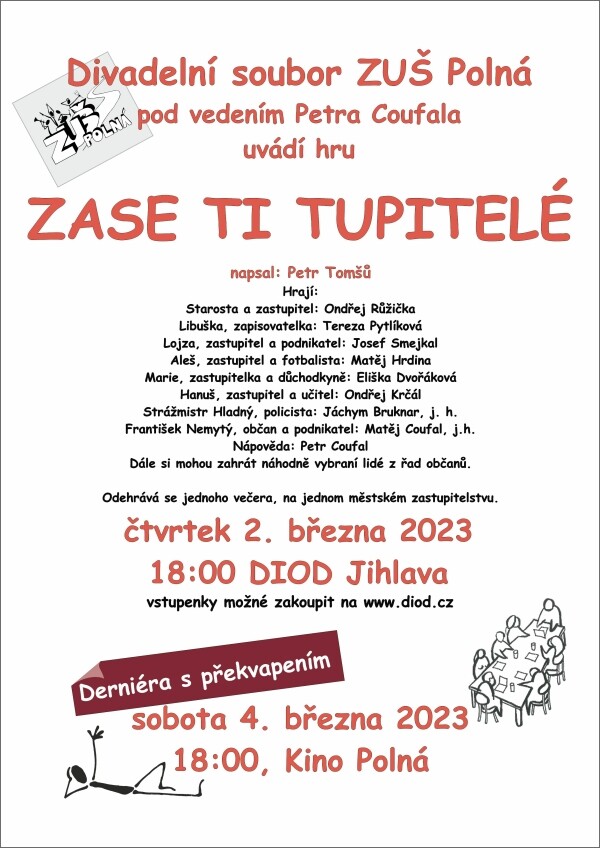 ZUŠ POLNÁ

Divadelní soubor ZUŠ Polná
pod vedením Petra Coufala
uvádí hru

ZASE TI TUPITELÉ

napsal: Petr Tomšů
Hrají:
Starosta a zastupitel: Ondřej Růžička
Libuška, zapisovatelka: Tereza Pytlíková
Lojza, zastupitel a podnikatel: Josef Smejkal
Aleš, zastupitel a fotbalista: Matěj Hrdina
Marie, zastupitelka a důchodkyně: Eliška Dvořáková
Hanuš, zastupitel a učitel: Ondřej Krčál
Strážmistr Hladný, policista: Jáchym Bruknar, j. h.
František Nemytý, občan a podnikatel: Matěj Coufal, j.h.
Nápověda: Petr Coufal
Dále si mohou zahrát náhodně vybraní lidé z řad občanů.

Odehrává se jednoho večera, na jednom městském zastupitelstvu.

čtvrtek 2. března 2023
18:00 DIOD Jihlava
vstupenky možné zakoupit na www.diod.cz

Derniéra s překvapením
sobota 4. března 2023
18:00, Kino Polná